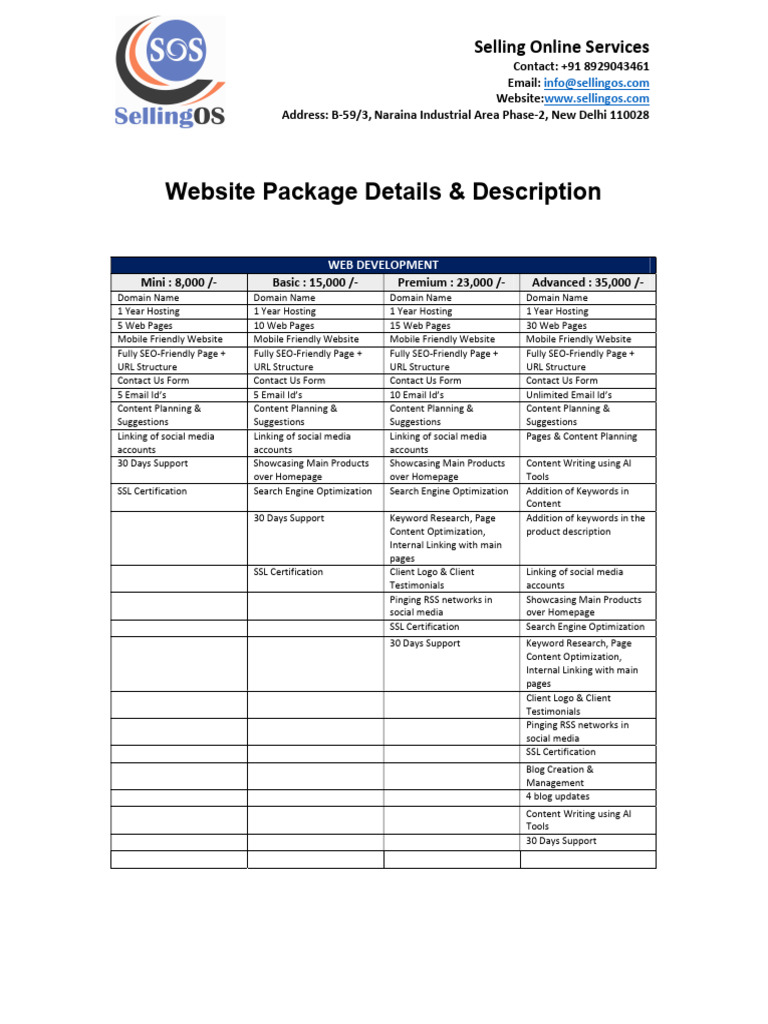 SOS
SellingOS

Selling Online Services
Contact: +91 8929043461
Email: info@sellingos.com
Website:www.sellingos.com
Address: B-59/3, Naraina Industrial Area Phase-2, New Delhi 110028

Website Package Details & Description

WEB DEVELOPMENT

| Mini : 8,000 /- | Basic : 15,000 /- | Premium : 23,000 /- | Advanced : 35,000 /- |
|---|---|---|---|
| Domain Name | Domain Name | Domain Name | Domain Name |
| 1 Year Hosting | 1 Year Hosting | 1 Year Hosting | 1 Year Hosting |
| 5 Web Pages | 10 Web Pages | 15 Web Pages | 30 Web Pages |
| Mobile Friendly Website | Mobile Friendly Website | Mobile Friendly Website | Mobile Friendly Website |
| Fully SEO-Friendly Page + URL Structure | Fully SEO-Friendly Page + URL Structure | Fully SEO-Friendly Page + URL Structure | Fully SEO-Friendly Page + URL Structure |
| Contact Us Form | Contact Us Form | Contact Us Form | Contact Us Form |
| 5 Email Id's | 5 Email Id's | 10 Email Id's | Unlimited Email Id's |
| Content Planning & Suggestions | Content Planning & Suggestions | Content Planning & Suggestions | Content Planning & Suggestions |
| Linking of social media accounts | Linking of social media accounts | Linking of social media accounts | Pages & Content Planning |
| 30 Days Support | Showcasing Main Products over Homepage | Showcasing Main Products over Homepage | Content Writing using AI Tools |
| SSL Certification | Search Engine Optimization | Search Engine Optimization | Addition of Keywords in Content |
| | 30 Days Support | Keyword Research, Page Content Optimization, Internal Linking with main pages | Addition of keywords in the product description |
| | SSL Certification | Client Logo & Client Testimonials | Linking of social media accounts |
| | | Pinging RSS networks in social media | Showcasing Main Products over Homepage |
| | | SSL Certification | Search Engine Optimization |
| | | 30 Days Support | Keyword Research, Page Content Optimization, Internal Linking with main pages |
| | | | Client Logo & Client Testimonials |
| | | | Pinging RSS networks in social media |
| | | | SSL Certification |
| | | | Blog Creation & Management |
| | | | 4 blog updates |
| | | | Content Writing using AI Tools |
| | | | 30 Days Support |
| | | | |